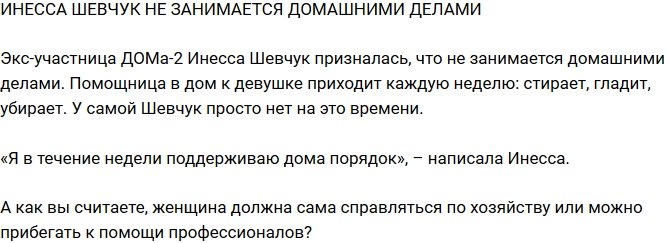 ИНЕССА ШЕВЧУК НЕ ЗАНИМАЕТСЯ ДОМАШНИМИ ДЕЛАМИ

Экс-участница ДОМа-2 Инесса Шевчук призналась, что не занимается домашними делами. Помощница в дом к девушке приходит каждую неделю: стирает, гладит, убирает. У самой Шевчук просто нет на это времени.

«Я в течение недели поддерживаю дома порядок», – написала Инесса.

А как вы считаете, женщина должна сама справляться по хозяйству или можно прибегать к помощи профессионалов?